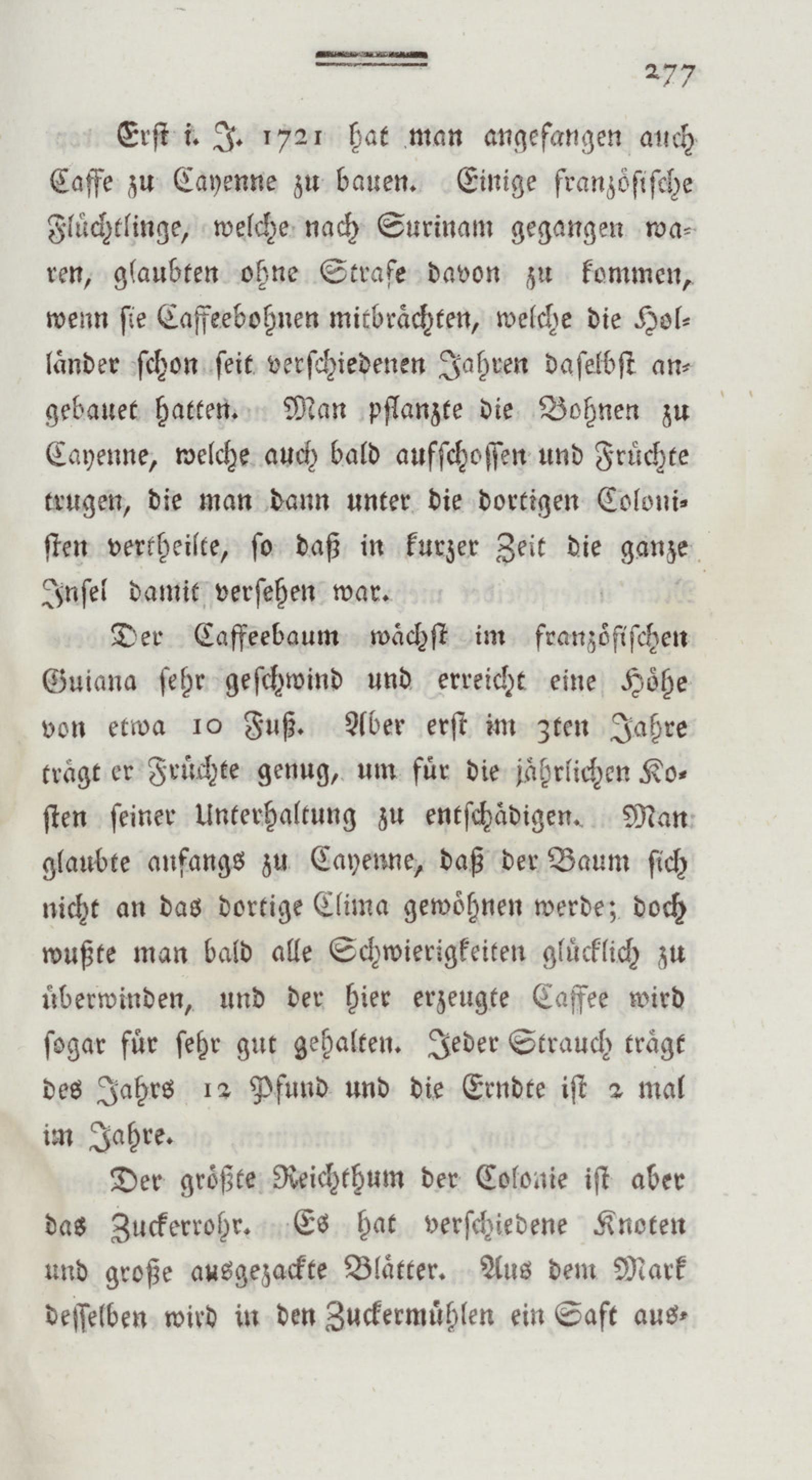 277

Erst i. J. 1721 hat man angefangen auch Caffe zu Cayenne zu bauen. Einige französische Flüchtlinge, welche nach Surinam gegangen waren, glaubten ohne Strafe davon zu kommen, wenn sie Caffeebohnen mitbrächten, welche die Holländer schon seit verschiedenen Jahren daselbst angebauet hatten. Man pflanzte die Bohnen zu Cayenne, welche auch bald aufschossen und Früchte trugen, die man dann unter die dortigen Colonisten vertheilte, so daß in kurzer Zeit die ganze Insel damit versehen war.

Der Caffeebaum wächst im französischen Guiana sehr geschwind und erreicht eine Höhe von etwa 10 Fuß. Aber erst im 3ten Jahre trägt er Früchte genug, um für die jährlichen Kosten seiner Unterhaltung zu entschädigen. Man glaubte anfangs zu Cayenne, daß der Baum sich nicht an das dortige Clima gewöhnen werde; doch wußte man bald alle Schwierigkeiten glücklich zu überwinden, und der hier erzeugte Caffee wird sogar für sehr gut gehalten. Jeder Strauch trägt des Jahrs 12 Pfund und die Erndte ist 2 mal im Jahre.

Der größte Reichthum der Colonie ist aber das Zuckerrohr. Es hat verschiedene Knoten und große ausgezackte Blätter. Aus dem Mark desselben wird in den Zuckermühlen ein Saft aus-